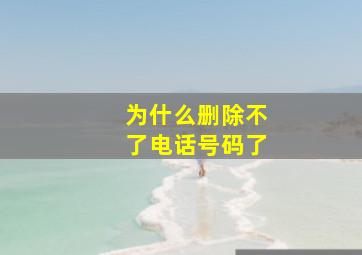 为什么删除不了电话号码了